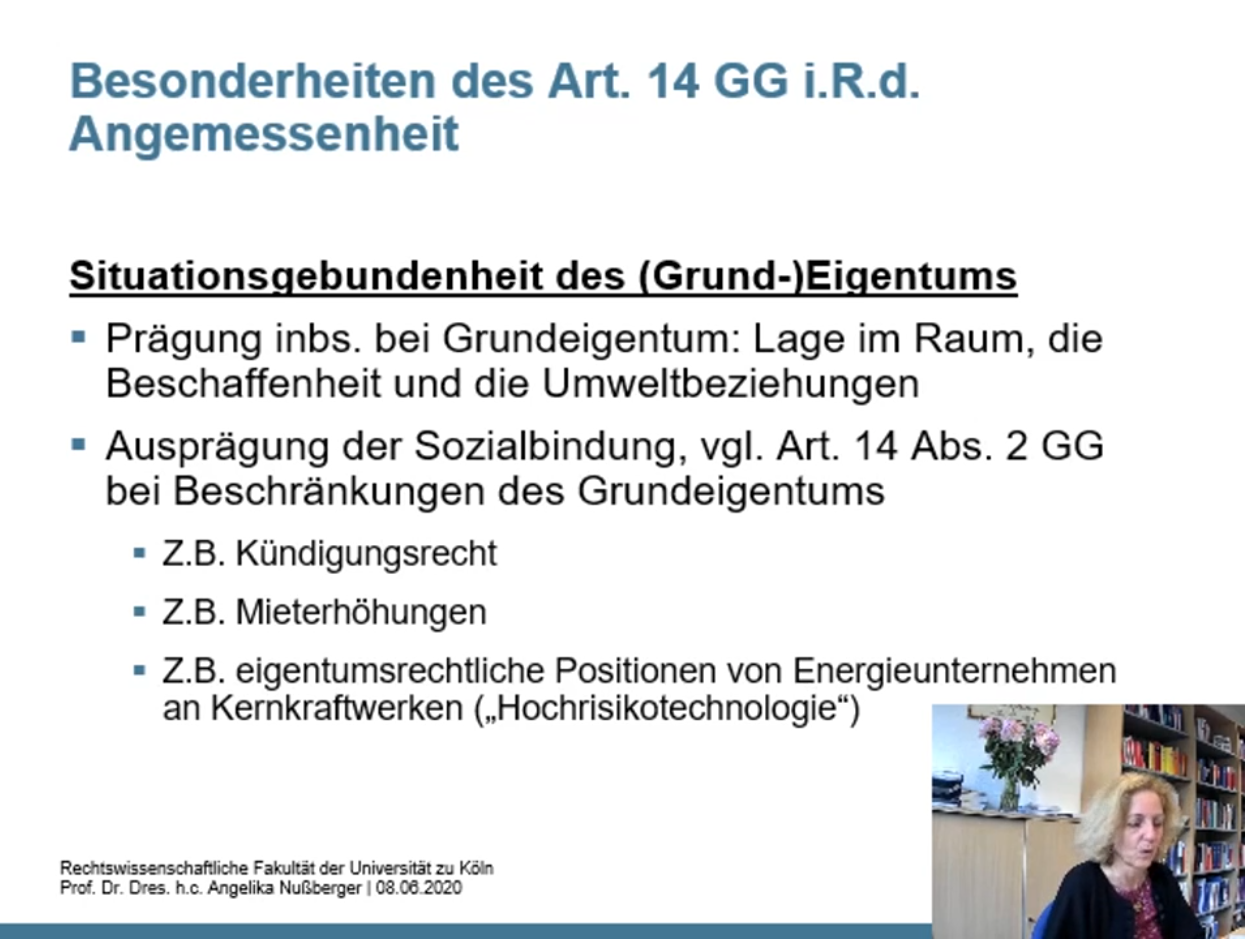 Besonderheiten des Art. 14 GG i.R.d. Angemessenheit

Situationsgebundenheit des (Grund-)Eigentums

▪ Prägung inbs. bei Grundeigentum: Lage im Raum, die Beschaffenheit und die Umweltbeziehungen

▪ Ausprägung der Sozialbindung, vgl. Art. 14 Abs. 2 GG bei Beschränkungen des Grundeigentums

▪ Z.B. Kündigungsrecht

▪ Z.B. Mieterhöhungen

▪ Z.B. eigentumsrechtliche Positionen von Energieunternehmen an Kernkraftwerken („Hochrisikotechnologie“)

Rechtswissenschaftliche Fakultät der Universität zu Köln
Prof. Dr. Dres. h.c. Angelika Nußberger | 08.06.2020